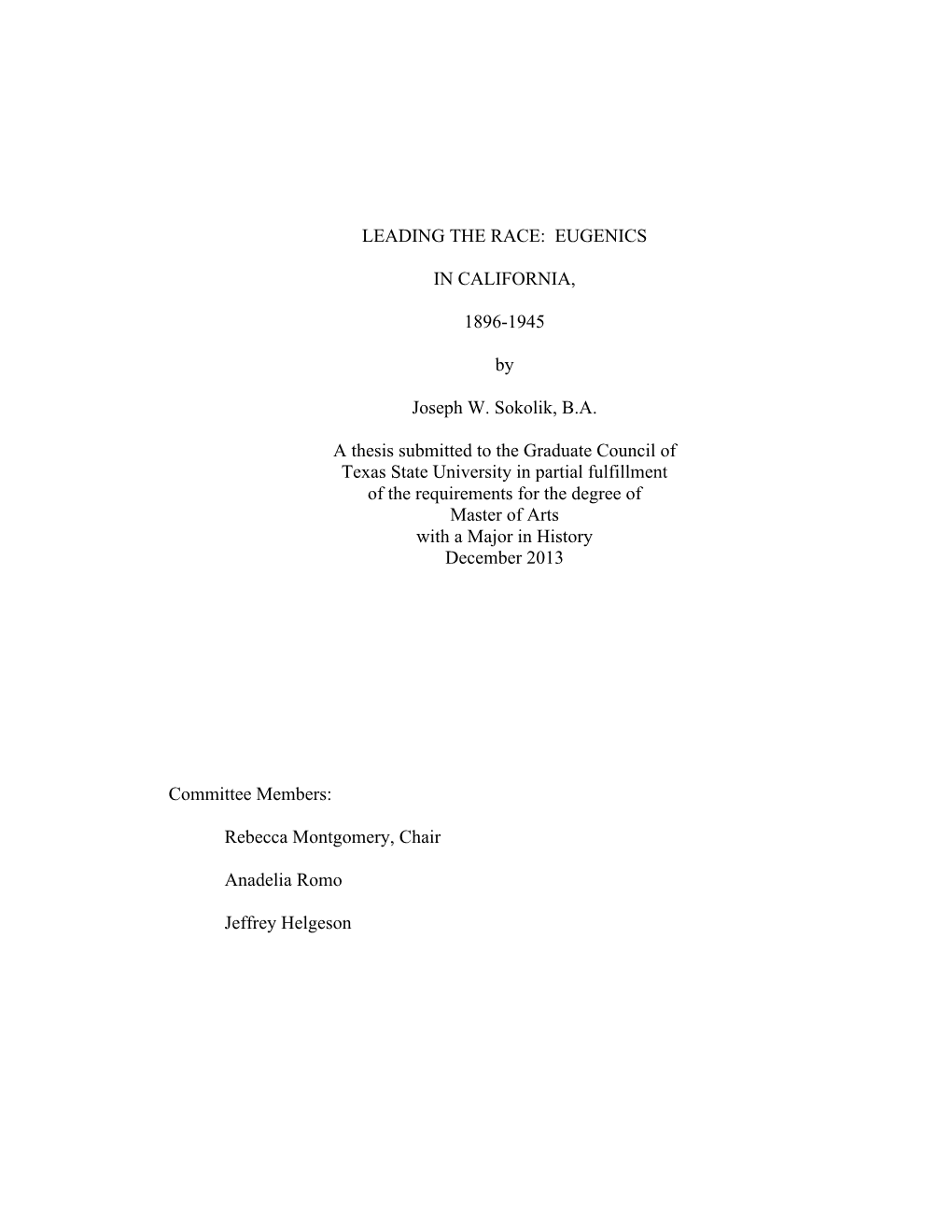 LEADING THE RACE: EUGENICS

IN CALIFORNIA,

1896-1945

by

Joseph W. Sokolik, B.A.

A thesis submitted to the Graduate Council of Texas State University in partial fulfillment of the requirements for the degree of Master of Arts with a Major in History December 2013

Committee Members:

Rebecca Montgomery, Chair

Anadelia Romo

Jeffrey Helgeson